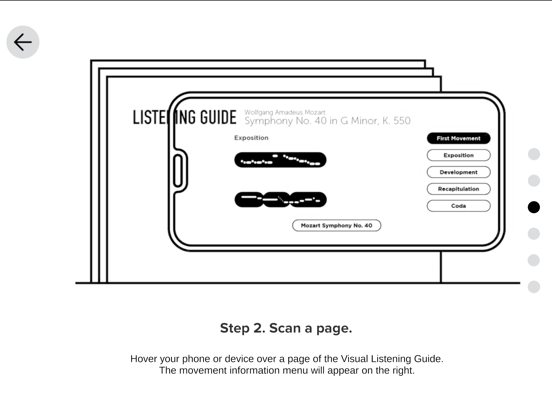 LISTENING GUIDE Wolfgang Amadeus Mozart
Symphony No. 40 in G Minor, K. 550

Exposition

First Movement
Exposition
Development
Recapitulation
Coda

Mozart Symphony No. 40

Step 2. Scan a page.

Hover your phone or device over a page of the Visual Listening Guide. The movement information menu will appear on the right.